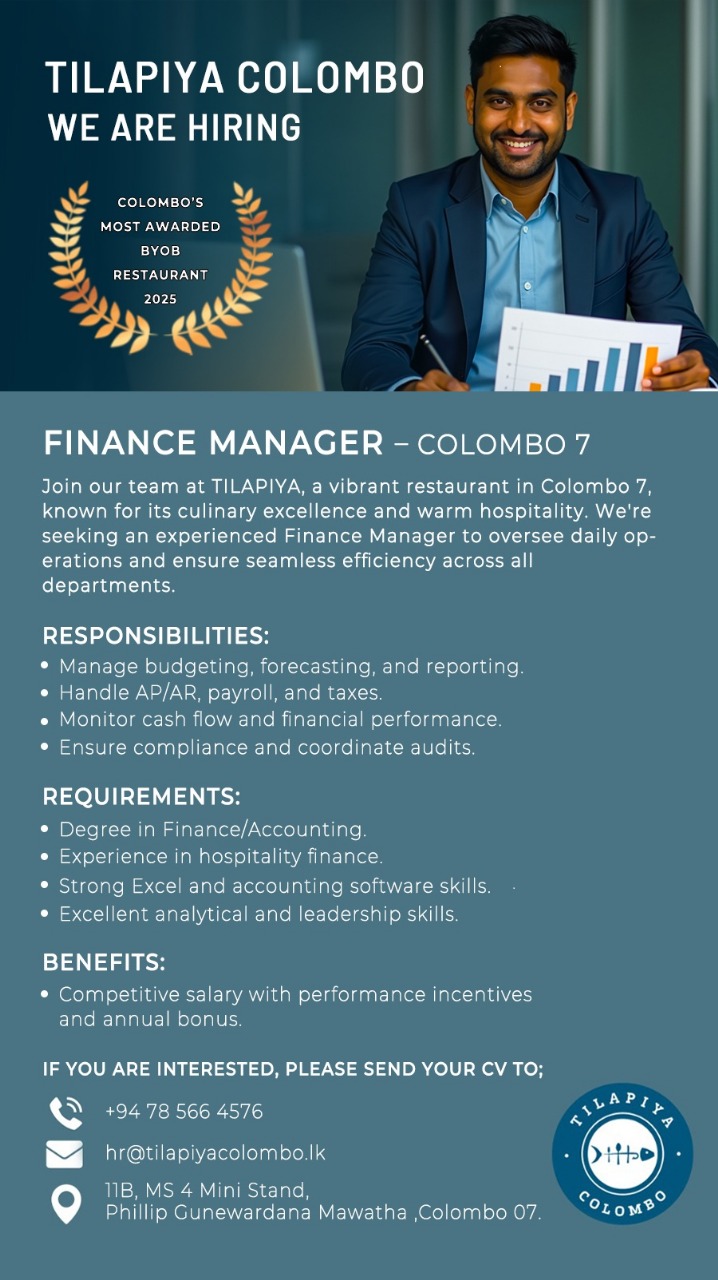 TILAPIYA COLOMBO
WE ARE HIRING

COLOMBO'S MOST AWARDED BYOB RESTAURANT 2025

FINANCE MANAGER – COLOMBO 7

Join our team at TILAPIYA, a vibrant restaurant in Colombo 7, known for its culinary excellence and warm hospitality. We're seeking an experienced Finance Manager to oversee daily operations and ensure seamless efficiency across all departments.

RESPONSIBILITIES:
• Manage budgeting, forecasting, and reporting.
• Handle AP/AR, payroll, and taxes.
• Monitor cash flow and financial performance.
• Ensure compliance and coordinate audits.

REQUIREMENTS:
• Degree in Finance/Accounting.
• Experience in hospitality finance.
• Strong Excel and accounting software skills.
• Excellent analytical and leadership skills.

BENEFITS:
• Competitive salary with performance incentives and annual bonus.

IF YOU ARE INTERESTED, PLEASE SEND YOUR CV TO;

+94 78 566 4576
hr@tilapiyacolombo.lk
11B, MS 4 Mini Stand, Phillip Gunewardana Mawatha ,Colombo 07.

TILAPIYA
COLOMBO